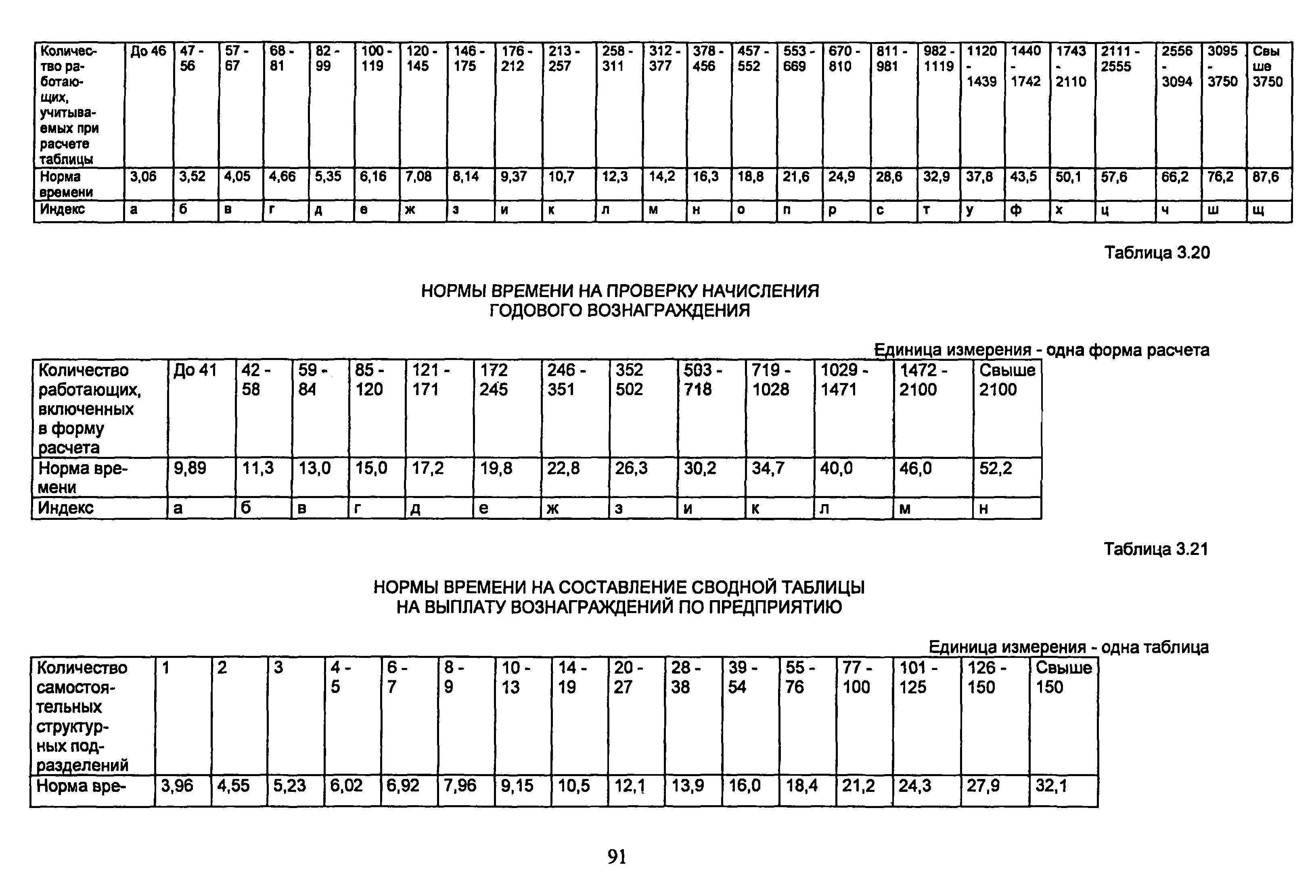 | Количество работающих, учитываемых при расчете таблицы | До 46 | 47 - 56 | 57 - 67 | 68 - 81 | 82 - 99 | 100 - 119 | 120 - 145 | 146 - 175 | 176 - 212 | 213 - 257 | 258 - 311 | 312 - 377 | 378 - 456 | 457 - 552 | 553 - 669 | 670 - 810 | 811 - 981 | 982 - 1119 | 1120 - 1439 | 1440 - 1742 | 1743 - 2110 | 2111 - 2555 | 2556 - 3094 | 3095 - 3750 | Свыше 3750 |
|---|---|---|---|---|---|---|---|---|---|---|---|---|---|---|---|---|---|---|---|---|---|---|---|---|---|
| Норма времени | 3,06 | 3,52 | 4,05 | 4,66 | 5,35 | 6,16 | 7,08 | 8,14 | 9,37 | 10,7 | 12,3 | 14,2 | 16,3 | 18,8 | 21,6 | 24,9 | 28,6 | 32,9 | 37,8 | 43,5 | 50,1 | 57,6 | 66,2 | 76,2 | 87,6 |
| Индекс | а | б | в | г | д | е | ж | з | и | к | л | м | н | о | п | р | с | т | у | ф | х | ц | ч | ш | щ |

Таблица 3.20

НОРМЫ ВРЕМЕНИ НА ПРОВЕРКУ НАЧИСЛЕНИЯ ГОДОВОГО ВОЗНАГРАЖДЕНИЯ

Единица измерения - одна форма расчета

| Количество работающих, включенных в форму расчета | До 41 | 42 - 58 | 59 - 84 | 85 - 120 | 121 - 171 | 172 245 | 246 - 351 | 352 502 | 503 - 718 | 719 - 1028 | 1029 - 1471 | 1472 - 2100 | Свыше 2100 |
|---|---|---|---|---|---|---|---|---|---|---|---|---|---|
| Норма времени | 9,89 | 11,3 | 13,0 | 15,0 | 17,2 | 19,8 | 22,8 | 26,3 | 30,2 | 34,7 | 40,0 | 46,0 | 52,2 |
| Индекс | а | б | в | г | д | е | ж | з | и | к | л | м | н |

Таблица 3.21

НОРМЫ ВРЕМЕНИ НА СОСТАВЛЕНИЕ СВОДНОЙ ТАБЛИЦЫ НА ВЫПЛАТУ ВОЗНАГРАЖДЕНИЙ ПО ПРЕДПРИЯТИЮ

Единица измерения - одна таблица

| Количество самостоятельных структурных подразделений | 1 | 2 | 3 | 4 - 5 | 6 - 7 | 8 - 9 | 10 - 13 | 14 - 19 | 20 - 27 | 28 - 38 | 39 - 54 | 55 - 76 | 77 - 100 | 101 - 125 | 126 - 150 | Свыше 150 |
|---|---|---|---|---|---|---|---|---|---|---|---|---|---|---|---|---|
| Норма вре- | 3,96 | 4,55 | 5,23 | 6,02 | 6,92 | 7,96 | 9,15 | 10,5 | 12,1 | 13,9 | 16,0 | 18,4 | 21,2 | 24,3 | 27,9 | 32,1 |

91